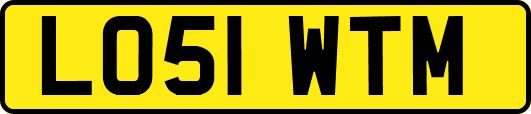 LO51 WTM